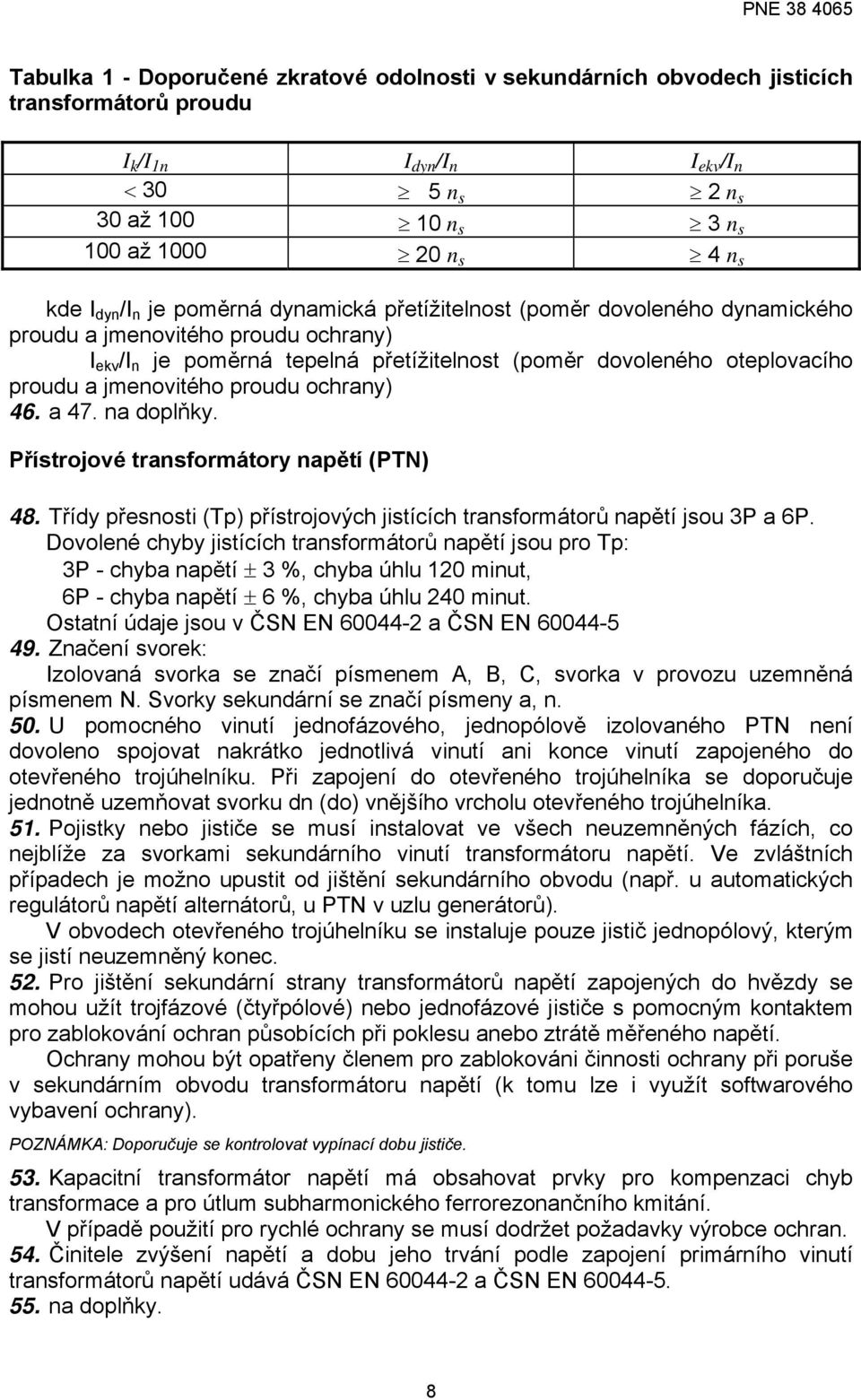 PNE 38 4065

Tabulka 1 - Doporučené zkratové odolnosti v sekundárních obvodech jisticích transformátorů proudu

| $I_k/I_{1n}$ | $I_{dyn}/I_n$ | $I_{ekv}/I_n$ |
|---|---|---|
| $< 30$ | $\geq 5\ n_s$ | $\geq 2\ n_s$ |
| 30 až 100 | $\geq 10\ n_s$ | $\geq 3\ n_s$ |
| 100 až 1000 | $\geq 20\ n_s$ | $\geq 4\ n_s$ |

kde $I_{dyn}/I_n$ je poměrná dynamická přetížitelnost (poměr dovoleného dynamického proudu a jmenovitého proudu ochrany)

$I_{ekv}/I_n$ je poměrná tepelná přetížitelnost (poměr dovoleného oteplovacího proudu a jmenovitého proudu ochrany)

46. a 47. na doplňky.

Přístrojové transformátory napětí (PTN)

48. Třídy přesnosti (Tp) přístrojových jistících transformátorů napětí jsou 3P a 6P. Dovolené chyby jistících transformátorů napětí jsou pro Tp:

3P - chyba napětí $\pm$ 3 %, chyba úhlu 120 minut,

6P - chyba napětí $\pm$ 6 %, chyba úhlu 240 minut.

Ostatní údaje jsou v ČSN EN 60044-2 a ČSN EN 60044-5

49. Značení svorek:

Izolovaná svorka se značí písmenem A, B, C, svorka v provozu uzemněná písmenem N. Svorky sekundární se značí písmeny a, n.

50. U pomocného vinutí jednofázového, jednopólově izolovaného PTN není dovoleno spojovat nakrátko jednotlivá vinutí ani konce vinutí zapojeného do otevřeného trojúhelníku. Při zapojení do otevřeného trojúhelníka se doporučuje jednotně uzemňovat svorku dn (do) vnějšího vrcholu otevřeného trojúhelníka.

51. Pojistky nebo jističe se musí instalovat ve všech neuzemněných fázích, co nejblíže za svorkami sekundárního vinutí transformátoru napětí. Ve zvláštních případech je možno upustit od jištění sekundárního obvodu (např. u automatických regulátorů napětí alternátorů, u PTN v uzlu generátorů).

V obvodech otevřeného trojúhelníku se instaluje pouze jistič jednopólový, kterým se jistí neuzemněný konec.

52. Pro jištění sekundární strany transformátorů napětí zapojených do hvězdy se mohou užít trojfázové (čtyřpólové) nebo jednofázové jističe s pomocným kontaktem pro zablokování ochran působících při poklesu anebo ztrátě měřeného napětí.

Ochrany mohou být opatřeny členem pro zablokováni činnosti ochrany při poruše v sekundárním obvodu transformátoru napětí (k tomu lze i využít softwarového vybavení ochrany).

POZNÁMKA: Doporučuje se kontrolovat vypínací dobu jističe.

53. Kapacitní transformátor napětí má obsahovat prvky pro kompenzaci chyb transformace a pro útlum subharmonického ferrorezonančního kmitání.

V případě použití pro rychlé ochrany se musí dodržet požadavky výrobce ochran.

54. Činitele zvýšení napětí a dobu jeho trvání podle zapojení primárního vinutí transformátorů napětí udává ČSN EN 60044-2 a ČSN EN 60044-5.

55. na doplňky.

8